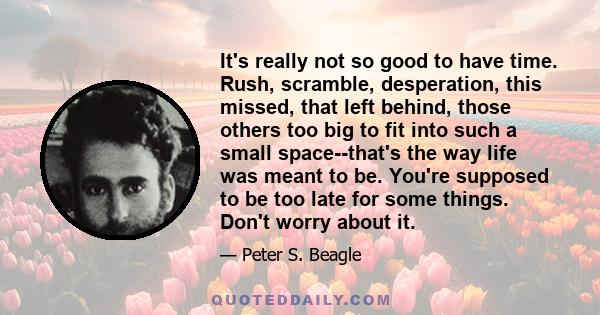 It's really not so good to have time. Rush, scramble, desperation, this missed, that left behind, those others too big to fit into such a small space--that's the way life was meant to be. You're supposed to be too late for some things. Don't worry about it.

— Peter S. Beagle

QUOTEDDAILY.COM